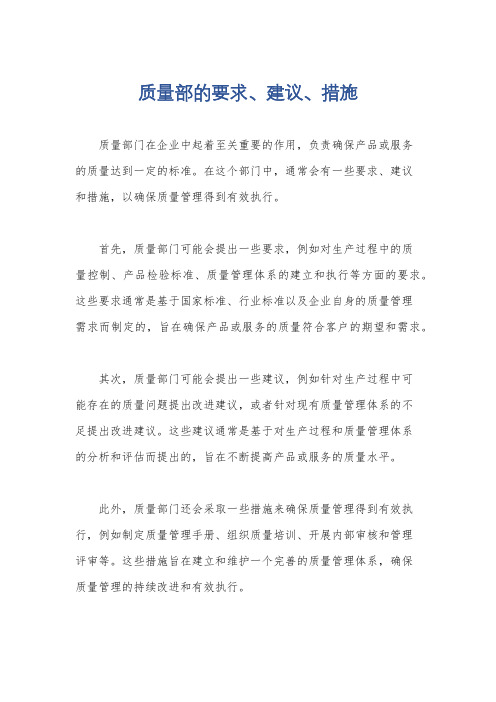 质量部的要求、建议、措施

质量部门在企业中起着至关重要的作用，负责确保产品或服务的质量达到一定的标准。在这个部门中，通常会有一些要求、建议和措施，以确保质量管理得到有效执行。

首先，质量部门可能会提出一些要求，例如对生产过程中的质量控制、产品检验标准、质量管理体系的建立和执行等方面的要求。这些要求通常是基于国家标准、行业标准以及企业自身的质量管理需求而制定的，旨在确保产品或服务的质量符合客户的期望和需求。

其次，质量部门可能会提出一些建议，例如针对生产过程中可能存在的质量问题提出改进建议，或者针对现有质量管理体系的不足提出改进建议。这些建议通常是基于对生产过程和质量管理体系的分析和评估而提出的，旨在不断提高产品或服务的质量水平。

此外，质量部门还会采取一些措施来确保质量管理得到有效执行，例如制定质量管理手册、组织质量培训、开展内部审核和管理评审等。这些措施旨在建立和维护一个完善的质量管理体系，确保质量管理的持续改进和有效执行。